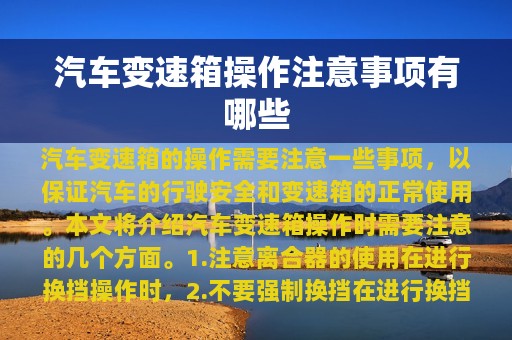 汽车变速箱操作注意事项有哪些

汽车变速箱的操作需要注意一些事项，以保证汽车的行驶安全和变速箱的正常使用。本文将介绍汽车变速箱操作时需要注意的几个方面。1.注意离合器的使用在进行换挡操作时，2.不要强制换挡在进行换挡